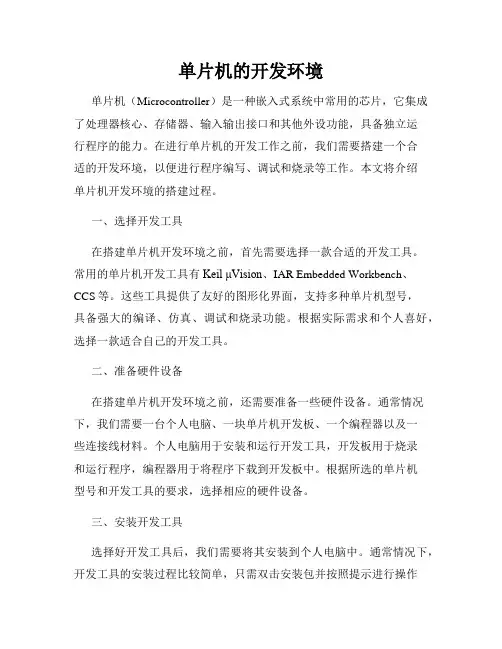 单片机的开发环境

单片机（Microcontroller）是一种嵌入式系统中常用的芯片，它集成了处理器核心、存储器、输入输出接口和其他外设功能，具备独立运行程序的能力。在进行单片机的开发工作之前，我们需要搭建一个合适的开发环境，以便进行程序编写、调试和烧录等工作。本文将介绍单片机开发环境的搭建过程。

一、选择开发工具

在搭建单片机开发环境之前，首先需要选择一款合适的开发工具。常用的单片机开发工具有 Keil μVision、IAR Embedded Workbench、CCS 等。这些工具提供了友好的图形化界面，支持多种单片机型号，具备强大的编译、仿真、调试和烧录功能。根据实际需求和个人喜好，选择一款适合自己的开发工具。

二、准备硬件设备

在搭建单片机开发环境之前，还需要准备一些硬件设备。通常情况下，我们需要一台个人电脑、一块单片机开发板、一个编程器以及一些连接线材料。个人电脑用于安装和运行开发工具，开发板用于烧录和运行程序，编程器用于将程序下载到开发板中。根据所选的单片机型号和开发工具的要求，选择相应的硬件设备。

三、安装开发工具

选择好开发工具后，我们需要将其安装到个人电脑中。通常情况下，开发工具的安装过程比较简单，只需双击安装包并按照提示进行操作